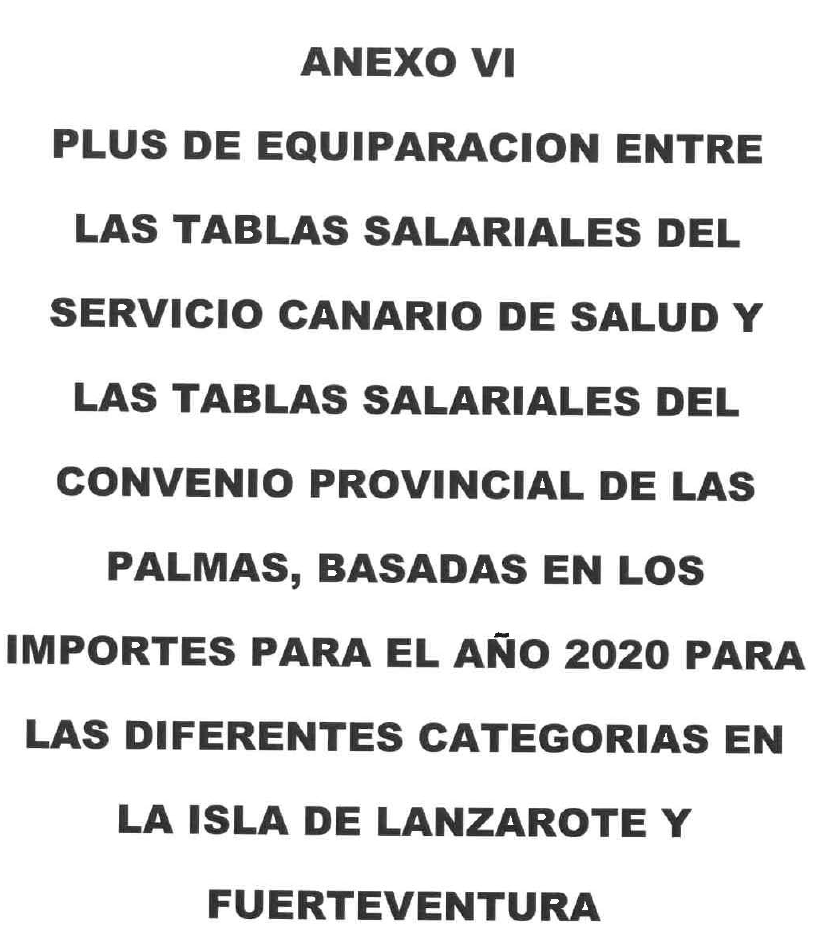 ANEXO VI

PLUS DE EQUIPARACION ENTRE LAS TABLAS SALARIALES DEL SERVICIO CANARIO DE SALUD Y LAS TABLAS SALARIALES DEL CONVENIO PROVINCIAL DE LAS PALMAS, BASADAS EN LOS IMPORTES PARA EL AÑO 2020 PARA LAS DIFERENTES CATEGORIAS EN LA ISLA DE LANZAROTE Y FUERTEVENTURA